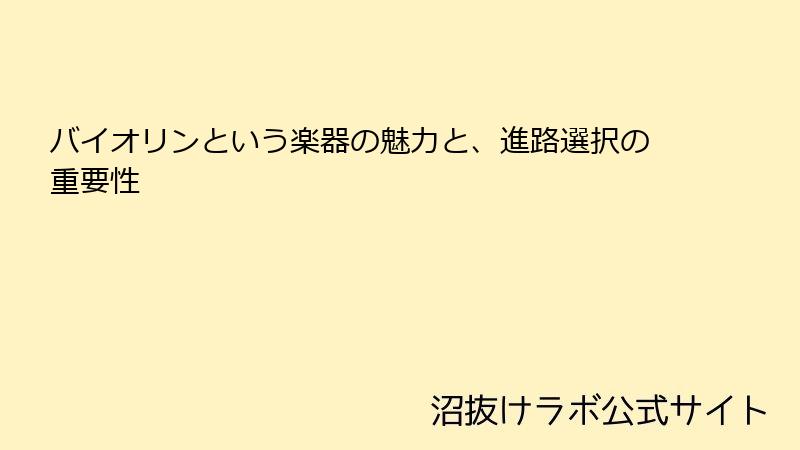 バイオリンという楽器の魅力と、進路選択の重要性

沼抜けラボ公式サイト